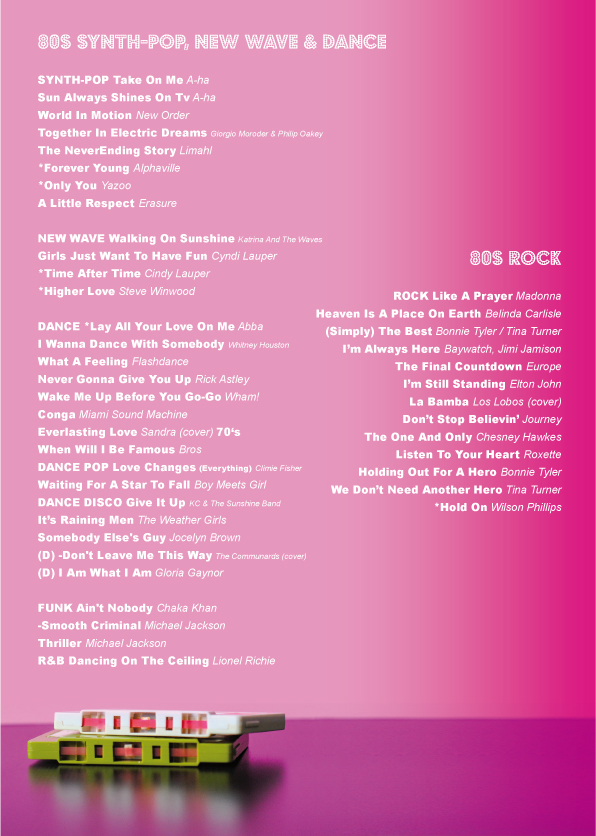 80S SYNTH-POP, NEW WAVE & DANCE

SYNTH-POP Take On Me A-ha
Sun Always Shines On Tv A-ha
World In Motion New Order
Together In Electric Dreams Giorgio Moroder & Philip Oakey
The NeverEnding Story Limahl
*Forever Young Alphaville
*Only You Yazoo
A Little Respect Erasure

NEW WAVE Walking On Sunshine Katrina And The Waves
Girls Just Want To Have Fun Cyndi Lauper
*Time After Time Cindy Lauper
*Higher Love Steve Winwood

DANCE *Lay All Your Love On Me Abba
I Wanna Dance With Somebody Whitney Houston
What A Feeling Flashdance
Never Gonna Give You Up Rick Astley
Wake Me Up Before You Go-Go Wham!
Conga Miami Sound Machine
Everlasting Love Sandra (cover) 70's
When Will I Be Famous Bros
DANCE POP Love Changes (Everything) Climie Fisher
Waiting For A Star To Fall Boy Meets Girl
DANCE DISCO Give It Up KC & The Sunshine Band
It's Raining Men The Weather Girls
Somebody Else's Guy Jocelyn Brown
(D) -Don't Leave Me This Way The Communards (cover)
(D) I Am What I Am Gloria Gaynor

FUNK Ain't Nobody Chaka Khan
-Smooth Criminal Michael Jackson
Thriller Michael Jackson
R&B Dancing On The Ceiling Lionel Richie

80S ROCK

ROCK Like A Prayer Madonna
Heaven Is A Place On Earth Belinda Carlisle
(Simply) The Best Bonnie Tyler / Tina Turner
I'm Always Here Baywatch, Jimi Jamison
The Final Countdown Europe
I'm Still Standing Elton John
La Bamba Los Lobos (cover)
Don't Stop Believin' Journey
The One And Only Chesney Hawkes
Listen To Your Heart Roxette
Holding Out For A Hero Bonnie Tyler
We Don't Need Another Hero Tina Turner
*Hold On Wilson Phillips